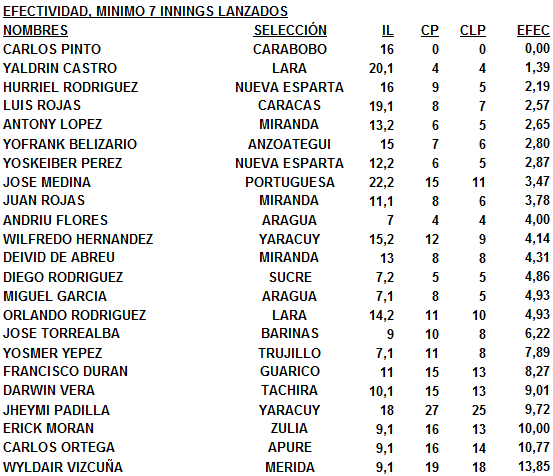 EFECTIVIDAD, MINIMO 7 INNINGS LANZADOS

| NOMBRES | SELECCIÓN | IL | CP | CLP | EFEC |
|---|---|---|---|---|---|
| CARLOS PINTO | CARABOBO | 16 | 0 | 0 | 0,00 |
| YALDRIN CASTRO | LARA | 20,1 | 4 | 4 | 1,39 |
| HURRIEL RODRIGUEZ | NUEVA ESPARTA | 16 | 9 | 5 | 2,19 |
| LUIS ROJAS | CARACAS | 19,1 | 8 | 7 | 2,57 |
| ANTONY LOPEZ | MIRANDA | 13,2 | 6 | 5 | 2,65 |
| YOFRANK BELIZARIO | ANZOATEGUI | 15 | 7 | 6 | 2,80 |
| YOSKEIBER PEREZ | NUEVA ESPARTA | 12,2 | 6 | 5 | 2,87 |
| JOSE MEDINA | PORTUGUESA | 22,2 | 15 | 11 | 3,47 |
| JUAN ROJAS | MIRANDA | 11,1 | 8 | 6 | 3,78 |
| ANDRIU FLORES | ARAGUA | 7 | 4 | 4 | 4,00 |
| WILFREDO HERNANDEZ | YARACUY | 15,2 | 12 | 9 | 4,14 |
| DEIVID DE ABREU | MIRANDA | 13 | 8 | 8 | 4,31 |
| DIEGO RODRIGUEZ | SUCRE | 7,2 | 5 | 5 | 4,86 |
| MIGUEL GARCIA | ARAGUA | 7,1 | 8 | 5 | 4,93 |
| ORLANDO RODRIGUEZ | LARA | 14,2 | 11 | 10 | 4,93 |
| JOSE TORREALBA | BARINAS | 9 | 10 | 8 | 6,22 |
| YOSMER YEPEZ | TRUJILLO | 7,1 | 11 | 8 | 7,89 |
| FRANCISCO DURAN | GUARICO | 11 | 15 | 13 | 8,27 |
| DARWIN VERA | TACHIRA | 10,1 | 15 | 13 | 9,01 |
| JHEYMI PADILLA | YARACUY | 18 | 27 | 25 | 9,72 |
| ERICK MORAN | ZULIA | 9,1 | 16 | 13 | 10,00 |
| CARLOS ORTEGA | APURE | 9,1 | 16 | 14 | 10,77 |
| WYLDAIR VIZCUÑA | MERIDA | 9,1 | 19 | 18 | 13,85 |